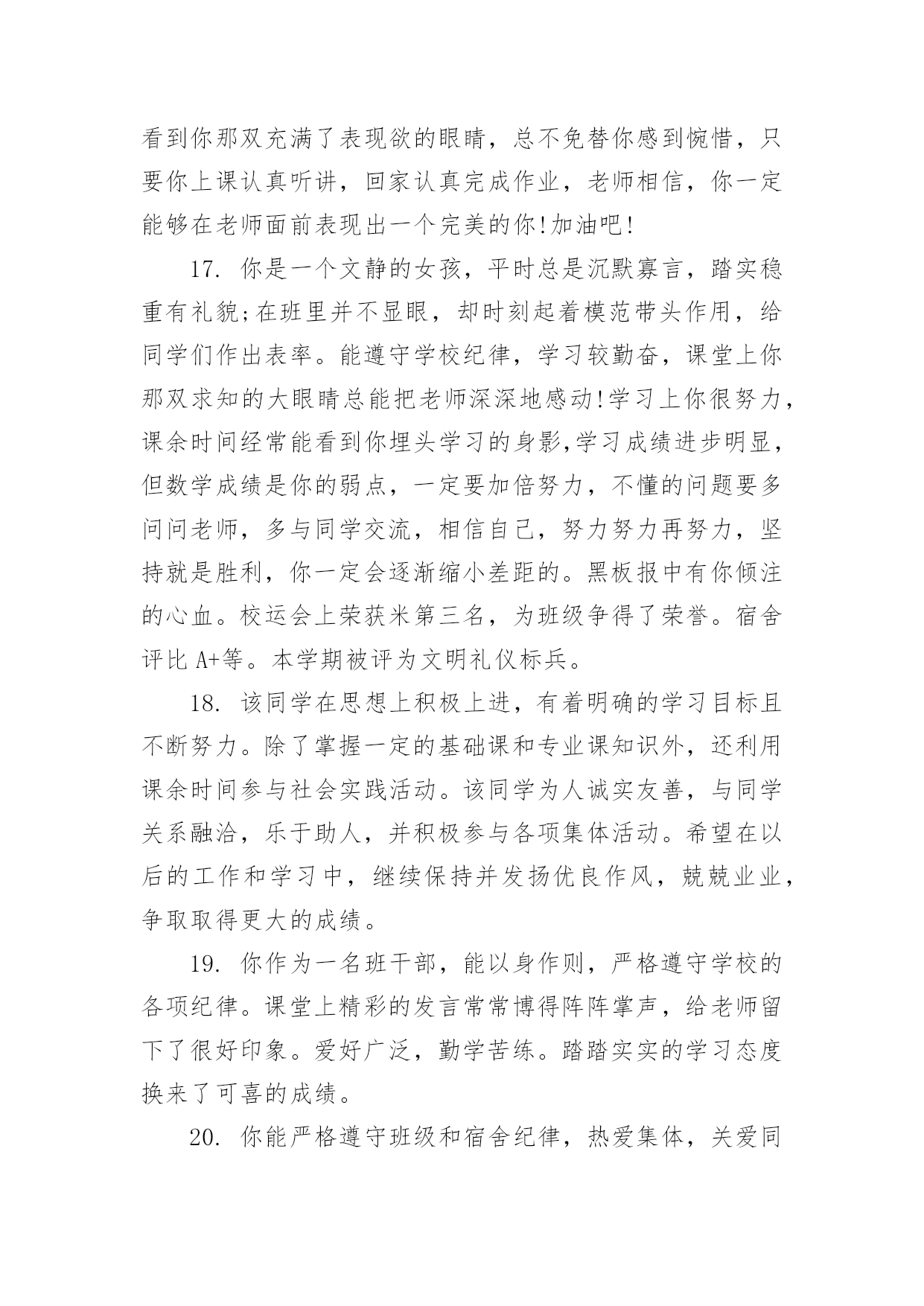 看到你那双充满了表现欲的眼睛，总不免替你感到惋惜，只要你上课认真听讲，回家认真完成作业，老师相信，你一定能够在老师面前表现出一个完美的你!加油吧!

17. 你是一个文静的女孩，平时总是沉默寡言，踏实稳重有礼貌;在班里并不显眼，却时刻起着模范带头作用，给同学们作出表率。能遵守学校纪律，学习较勤奋，课堂上你那双求知的大眼睛总能把老师深深地感动!学习上你很努力，课余时间经常能看到你埋头学习的身影,学习成绩进步明显，但数学成绩是你的弱点，一定要加倍努力，不懂的问题要多问问老师，多与同学交流，相信自己，努力努力再努力，坚持就是胜利，你一定会逐渐缩小差距的。黑板报中有你倾注的心血。校运会上荣获米第三名，为班级争得了荣誉。宿舍评比 A+等。本学期被评为文明礼仪标兵。

18. 该同学在思想上积极上进，有着明确的学习目标且不断努力。除了掌握一定的基础课和专业课知识外，还利用课余时间参与社会实践活动。该同学为人诚实友善，与同学关系融洽，乐于助人，并积极参与各项集体活动。希望在以后的工作和学习中，继续保持并发扬优良作风，兢兢业业，争取取得更大的成绩。

19. 你作为一名班干部，能以身作则，严格遵守学校的各项纪律。课堂上精彩的发言常常博得阵阵掌声，给老师留下了很好印象。爱好广泛，勤学苦练。踏踏实实的学习态度换来了可喜的成绩。

20. 你能严格遵守班级和宿舍纪律，热爱集体，关爱同